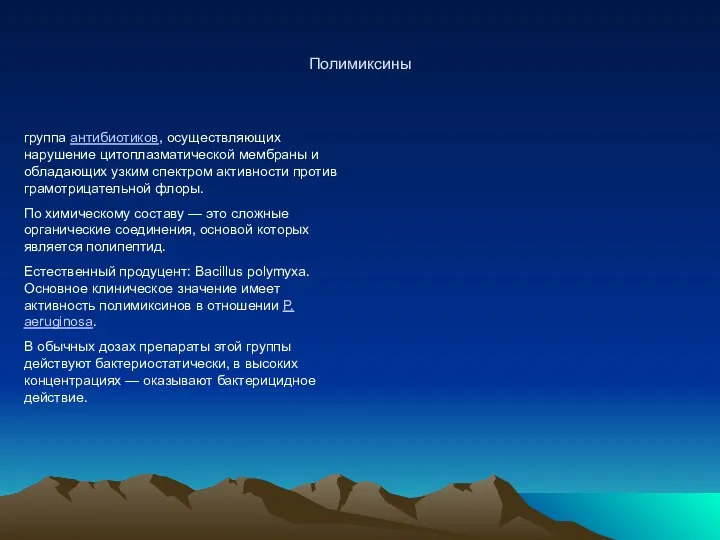 Полимиксины

группа антибиотиков, осуществляющих нарушение цитоплазматической мембраны и обладающих узким спектром активности против грамотрицательной флоры.

По химическому составу — это сложные органические соединения, основой которых является полипептид.

Естественный продуцент: Bacillus polymyxa. Основное клиническое значение имеет активность полимиксинов в отношении P. aeruginosa.

В обычных дозах препараты этой группы действуют бактериостатически, в высоких концентрациях — оказывают бактерицидное действие.